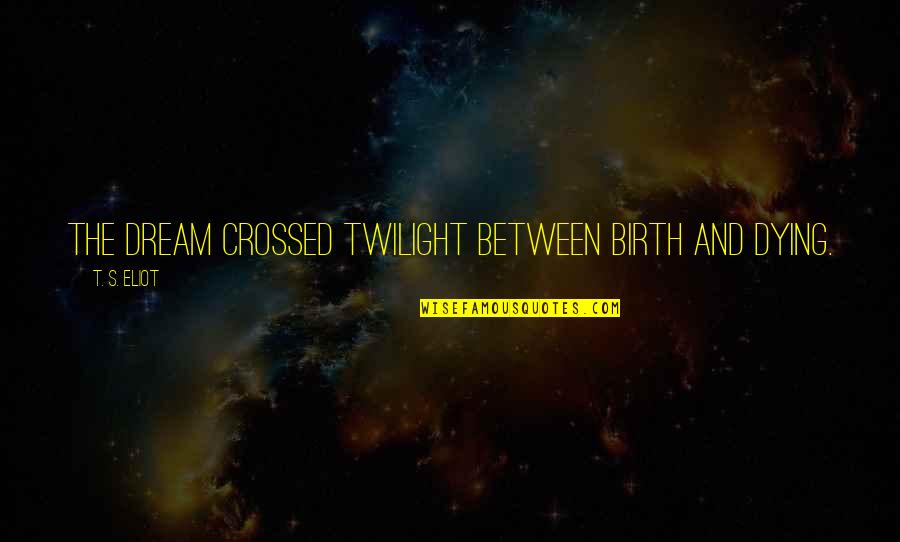 THE DREAM CROSSED TWILIGHT BETWEEN BIRTH AND DYING.

T. S. ELIOT

WISEFAMOUSQUOTES.COM